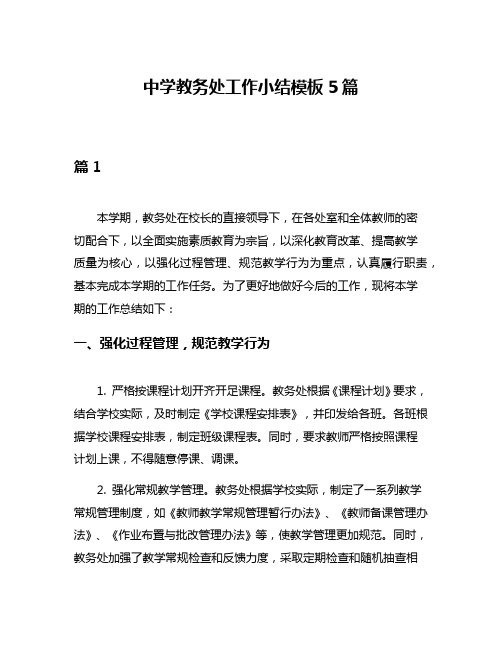 中学教务处工作小结模板 5 篇

篇 1

本学期，教务处在校长的直接领导下，在各处室和全体教师的密切配合下，以全面实施素质教育为宗旨，以深化教育改革、提高教学质量为核心，以强化过程管理、规范教学行为为重点，认真履行职责，基本完成本学期的工作任务。为了更好地做好今后的工作，现将本学期的工作总结如下：

一、强化过程管理，规范教学行为

1. 严格按课程计划开齐开足课程。教务处根据《课程计划》要求，结合学校实际，及时制定《学校课程安排表》，并印发给各班。各班根据学校课程安排表，制定班级课程表。同时，要求教师严格按照课程计划上课，不得随意停课、调课。

2. 强化常规教学管理。教务处根据学校实际，制定了一系列教学常规管理制度，如《教师教学常规管理暂行办法》、《教师备课管理办法》、《作业布置与批改管理办法》等，使教学管理更加规范。同时，教务处加强了教学常规检查和反馈力度，采取定期检查和随机抽查相